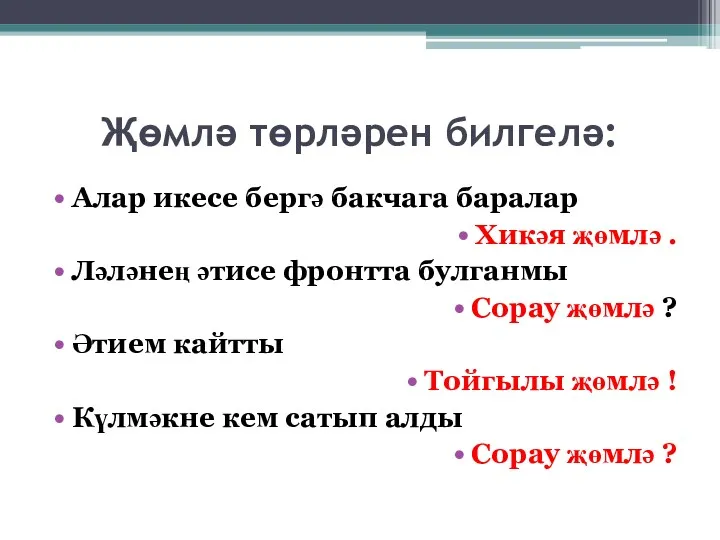 Җөмлә төрләрен билгелә:

• Алар икесе бергә бакчага баралар

• Хикәя җөмлә .

• Ләләнең әтисе фронтта булганмы

• Сорау җөмлә ?

• Әтием кайтты

• Тойгылы җөмлә !

• Күлмәкне кем сатып алды

• Сорау җөмлә ?